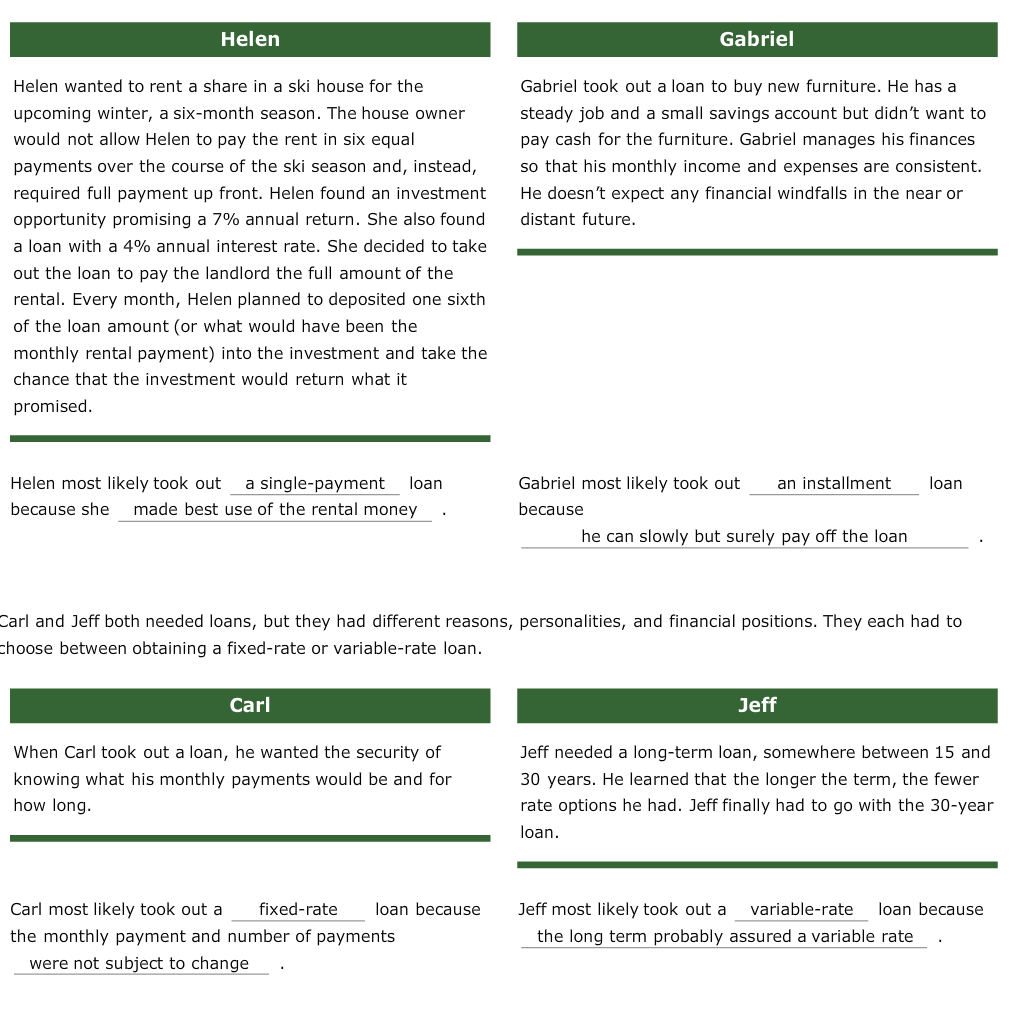 Helen

Helen wanted to rent a share in a ski house for the upcoming winter, a six-month season. The house owner would not allow Helen to pay the rent in six equal payments over the course of the ski season and, instead, required full payment up front. Helen found an investment opportunity promising a 7% annual return. She also found a loan with a 4% annual interest rate. She decided to take out the loan to pay the landlord the full amount of the rental. Every month, Helen planned to deposited one sixth of the loan amount (or what would have been the monthly rental payment) into the investment and take the chance that the investment would return what it promised.

Helen most likely took out a single-payment loan because she made best use of the rental money .

Gabriel

Gabriel took out a loan to buy new furniture. He has a steady job and a small savings account but didn't want to pay cash for the furniture. Gabriel manages his finances so that his monthly income and expenses are consistent. He doesn't expect any financial windfalls in the near or distant future.

Gabriel most likely took out an installment loan because he can slowly but surely pay off the loan .

Carl and Jeff both needed loans, but they had different reasons, personalities, and financial positions. They each had to choose between obtaining a fixed-rate or variable-rate loan.

Carl

When Carl took out a loan, he wanted the security of knowing what his monthly payments would be and for how long.

Carl most likely took out a fixed-rate loan because the monthly payment and number of payments were not subject to change .

Jeff

Jeff needed a long-term loan, somewhere between 15 and 30 years. He learned that the longer the term, the fewer rate options he had. Jeff finally had to go with the 30-year loan.

Jeff most likely took out a variable-rate loan because the long term probably assured a variable rate .